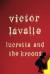 victor
lavalle

lucretia and
the kroons